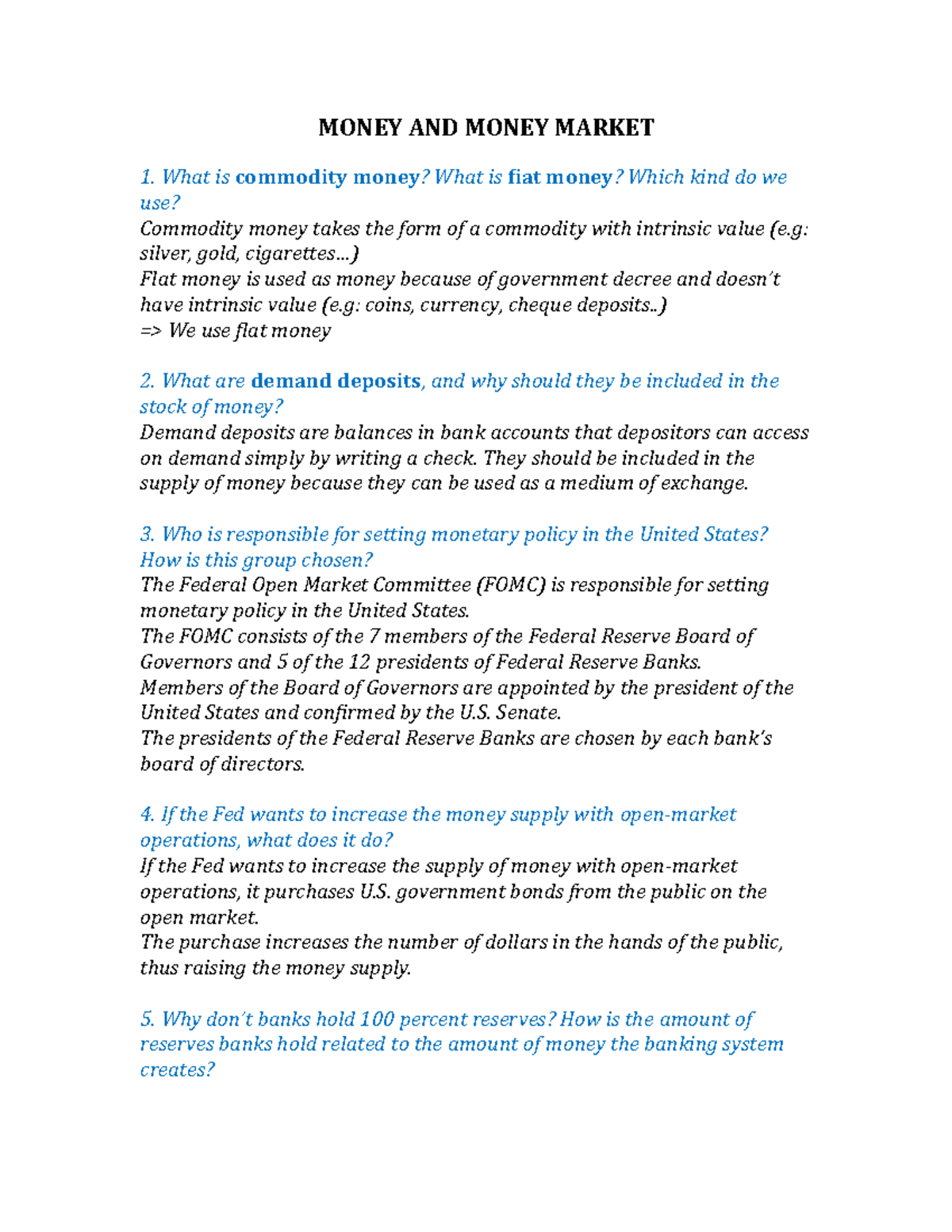 MONEY AND MONEY MARKET

1. What is commodity money? What is fiat money? Which kind do we use?
Commodity money takes the form of a commodity with intrinsic value (e.g: silver, gold, cigarettes…)
Flat money is used as money because of government decree and doesn't have intrinsic value (e.g: coins, currency, cheque deposits..)
=> We use flat money

2. What are demand deposits, and why should they be included in the stock of money?
Demand deposits are balances in bank accounts that depositors can access on demand simply by writing a check. They should be included in the supply of money because they can be used as a medium of exchange.

3. Who is responsible for setting monetary policy in the United States? How is this group chosen?
The Federal Open Market Committee (FOMC) is responsible for setting monetary policy in the United States.
The FOMC consists of the 7 members of the Federal Reserve Board of Governors and 5 of the 12 presidents of Federal Reserve Banks.
Members of the Board of Governors are appointed by the president of the United States and confirmed by the U.S. Senate.
The presidents of the Federal Reserve Banks are chosen by each bank's board of directors.

4. If the Fed wants to increase the money supply with open-market operations, what does it do?
If the Fed wants to increase the supply of money with open-market operations, it purchases U.S. government bonds from the public on the open market.
The purchase increases the number of dollars in the hands of the public, thus raising the money supply.

5. Why don't banks hold 100 percent reserves? How is the amount of reserves banks hold related to the amount of money the banking system creates?